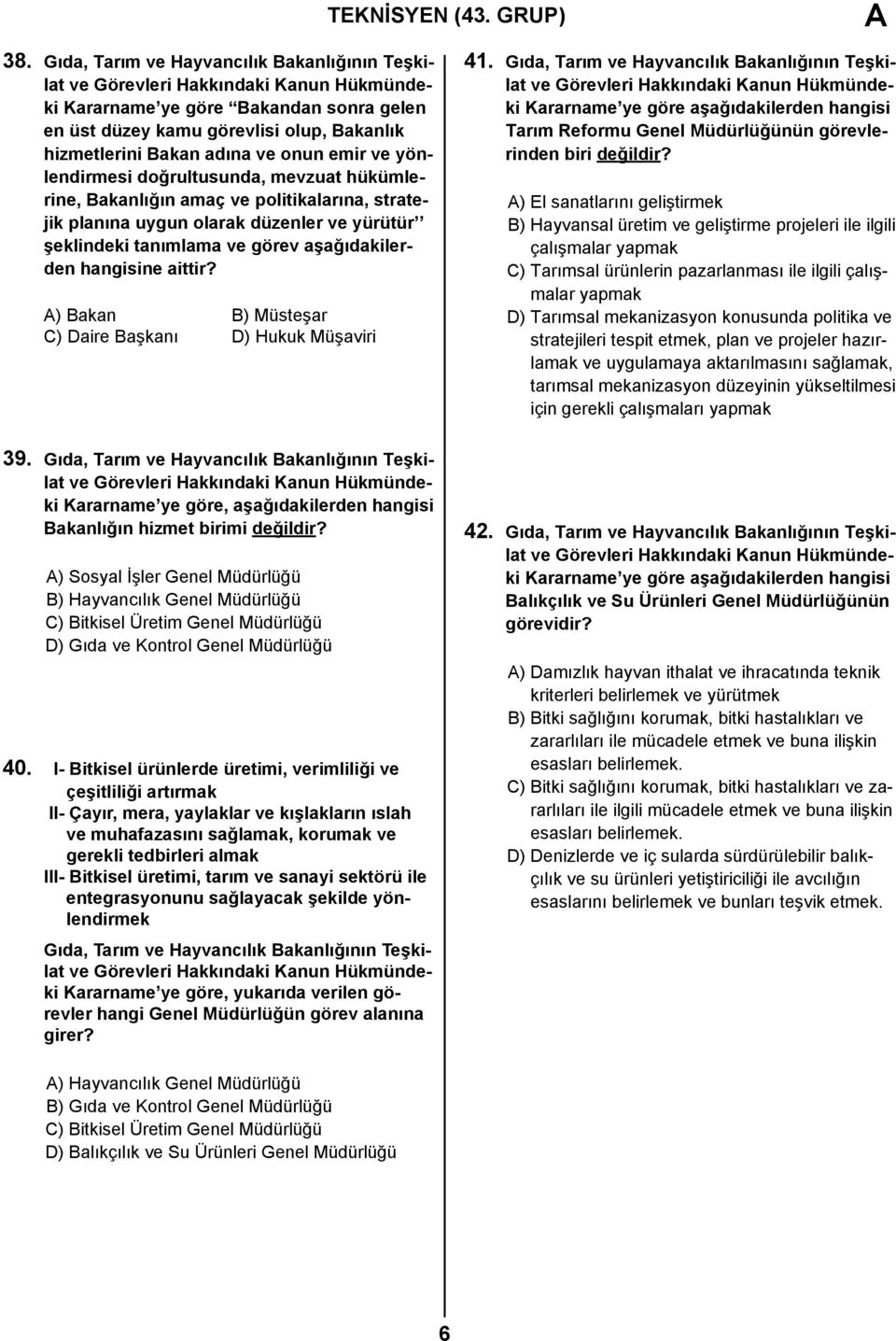 TEKNİSYEN (43. GRUP)

A

38. Gıda, Tarım ve Hayvancılık Bakanlığının Teşkilat ve Görevleri Hakkındaki Kanun Hükmündeki Kararname'ye göre "Bakandan sonra gelen en üst düzey kamu görevlisi olup, Bakanlık hizmetlerini Bakan adına ve onun emir ve yönlendirmesi doğrultusunda, mevzuat hükümlerine, Bakanlığın amaç ve politikalarına, stratejik planına uygun olarak düzenler ve yürütür" şeklindeki tanımlama ve görev aşağıdakilerden hangisine aittir?

A) Bakan
B) Müsteşar
C) Daire Başkanı
D) Hukuk Müşaviri

39. Gıda, Tarım ve Hayvancılık Bakanlığının Teşkilat ve Görevleri Hakkındaki Kanun Hükmündeki Kararname'ye göre, aşağıdakilerden hangisi Bakanlığın hizmet birimi değildir?

A) Sosyal İşler Genel Müdürlüğü
B) Hayvancılık Genel Müdürlüğü
C) Bitkisel Üretim Genel Müdürlüğü
D) Gıda ve Kontrol Genel Müdürlüğü

40. I- Bitkisel ürünlerde üretimi, verimliliği ve çeşitliliği artırmak
II- Çayır, mera, yaylaklar ve kışlakların ıslah ve muhafazasını sağlamak, korumak ve gerekli tedbirleri almak
III- Bitkisel üretimi, tarım ve sanayi sektörü ile entegrasyonunu sağlayacak şekilde yönlendirmek

Gıda, Tarım ve Hayvancılık Bakanlığının Teşkilat ve Görevleri Hakkındaki Kanun Hükmündeki Kararname'ye göre, yukarıda verilen görevler hangi Genel Müdürlüğün görev alanına girer?

A) Hayvancılık Genel Müdürlüğü
B) Gıda ve Kontrol Genel Müdürlüğü
C) Bitkisel Üretim Genel Müdürlüğü
D) Balıkçılık ve Su Ürünleri Genel Müdürlüğü

41. Gıda, Tarım ve Hayvancılık Bakanlığının Teşkilat ve Görevleri Hakkındaki Kanun Hükmündeki Kararname'ye göre aşağıdakilerden hangisi Tarım Reformu Genel Müdürlüğünün görevlerinden biri değildir?

A) El sanatlarını geliştirmek
B) Hayvansal üretim ve geliştirme projeleri ile ilgili çalışmalar yapmak
C) Tarımsal ürünlerin pazarlanması ile ilgili çalışmalar yapmak
D) Tarımsal mekanizasyon konusunda politika ve stratejileri tespit etmek, plan ve projeler hazırlamak ve uygulamaya aktarılmasını sağlamak, tarımsal mekanizasyon düzeyinin yükseltilmesi için gerekli çalışmaları yapmak

42. Gıda, Tarım ve Hayvancılık Bakanlığının Teşkilat ve Görevleri Hakkındaki Kanun Hükmündeki Kararname'ye göre aşağıdakilerden hangisi Balıkçılık ve Su Ürünleri Genel Müdürlüğünün görevidir?

A) Damızlık hayvan ithalat ve ihracatında teknik kriterleri belirlemek ve yürütmek
B) Bitki sağlığını korumak, bitki hastalıkları ve zararlıları ile mücadele etmek ve buna ilişkin esasları belirlemek.
C) Bitki sağlığını korumak, bitki hastalıkları ve zararlıları ile ilgili mücadele etmek ve buna ilişkin esasları belirlemek.
D) Denizlerde ve iç sularda sürdürülebilir balıkçılık ve su ürünleri yetiştiriciliği ile avcılığın esaslarını belirlemek ve bunları teşvik etmek.

6